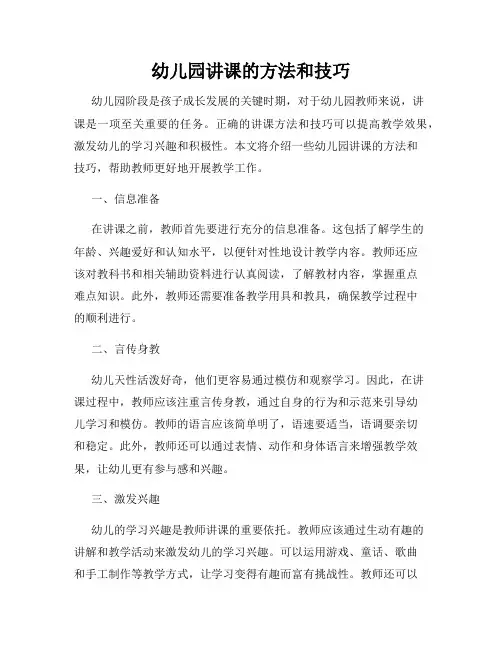 幼儿园讲课的方法和技巧

幼儿园阶段是孩子成长发展的关键时期，对于幼儿园教师来说，讲课是一项至关重要的任务。正确的讲课方法和技巧可以提高教学效果，激发幼儿的学习兴趣和积极性。本文将介绍一些幼儿园讲课的方法和技巧，帮助教师更好地开展教学工作。

一、信息准备

在讲课之前，教师首先要进行充分的信息准备。这包括了解学生的年龄、兴趣爱好和认知水平，以便针对性地设计教学内容。教师还应该对教科书和相关辅助资料进行认真阅读，了解教材内容，掌握重点难点知识。此外，教师还需要准备教学用具和教具，确保教学过程中的顺利进行。

二、言传身教

幼儿天性活泼好奇，他们更容易通过模仿和观察学习。因此，在讲课过程中，教师应该注重言传身教，通过自身的行为和示范来引导幼儿学习和模仿。教师的语言应该简单明了，语速要适当，语调要亲切和稳定。此外，教师还可以通过表情、动作和身体语言来增强教学效果，让幼儿更有参与感和兴趣。

三、激发兴趣

幼儿的学习兴趣是教师讲课的重要依托。教师应该通过生动有趣的讲解和教学活动来激发幼儿的学习兴趣。可以运用游戏、童话、歌曲和手工制作等教学方式，让学习变得有趣而富有挑战性。教师还可以